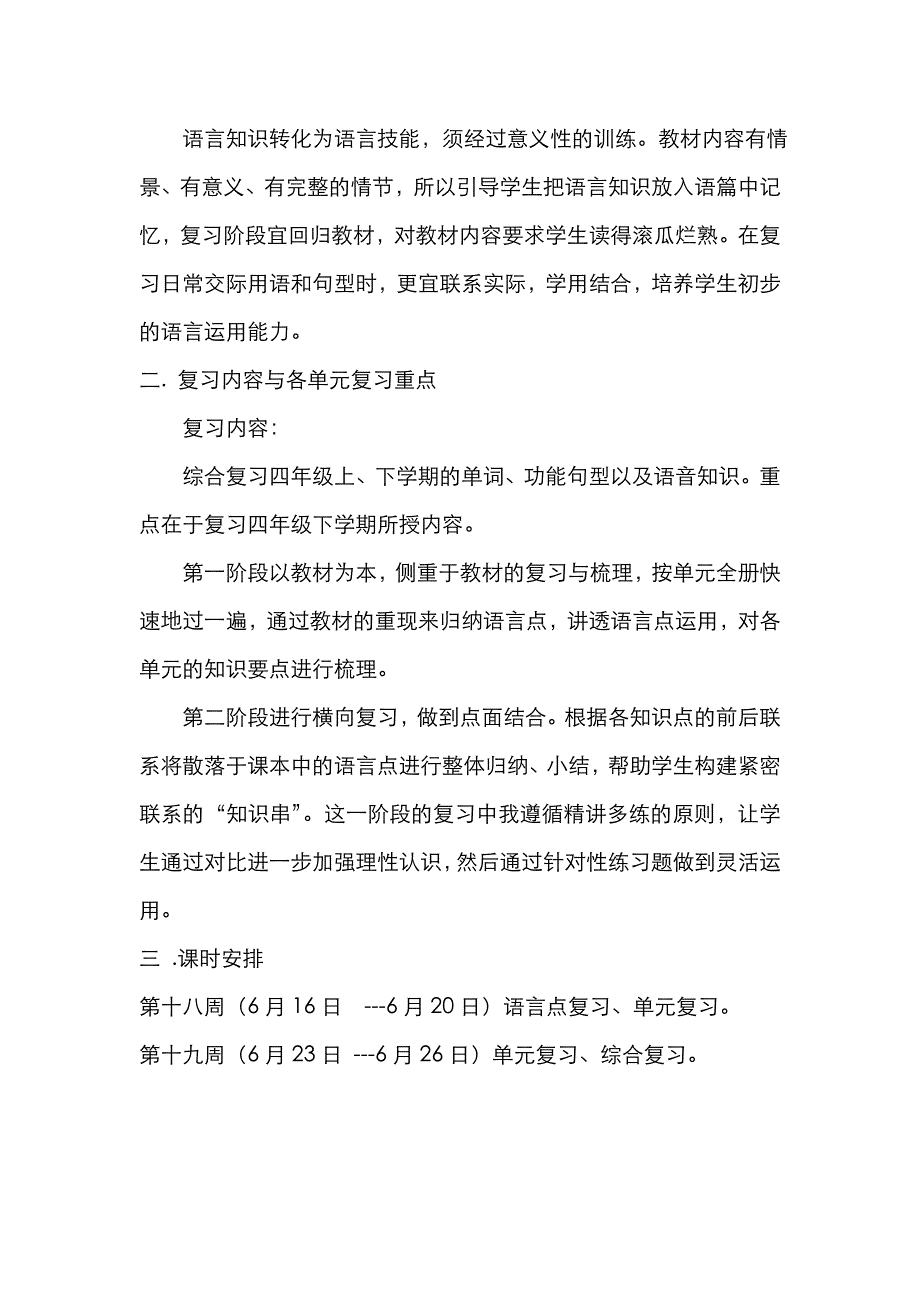 语言知识转化为语言技能，须经过意义性的训练。教材内容有情景、有意义、有完整的情节，所以引导学生把语言知识放入语篇中记忆，复习阶段宜回归教材，对教材内容要求学生读得滚瓜烂熟。在复习日常交际用语和句型时，更宜联系实际，学用结合，培养学生初步的语言运用能力。

二. 复习内容与各单元复习重点

复习内容:

综合复习四年级上、下学期的单词、功能句型以及语音知识。重点在于复习四年级下学期所授内容。

第一阶段以教材为本，侧重于教材的复习与梳理，按单元全册快速地过一遍，通过教材的重现来归纳语言点，讲透语言点运用，对各单元的知识要点进行梳理。

第二阶段进行横向复习，做到点面结合。根据各知识点的前后联系将散落于课本中的语言点进行整体归纳、小结，帮助学生构建紧密联系的“知识串”。这一阶段的复习中我遵循精讲多练的原则，让学生通过对比进一步加强理性认识，然后通过针对性练习题做到灵活运用。

三 .课时安排

第十八周（6 月 16 日 ---6 月 20 日）语言点复习、单元复习。

第十九周（6 月 23 日 ---6 月 26 日）单元复习、综合复习。